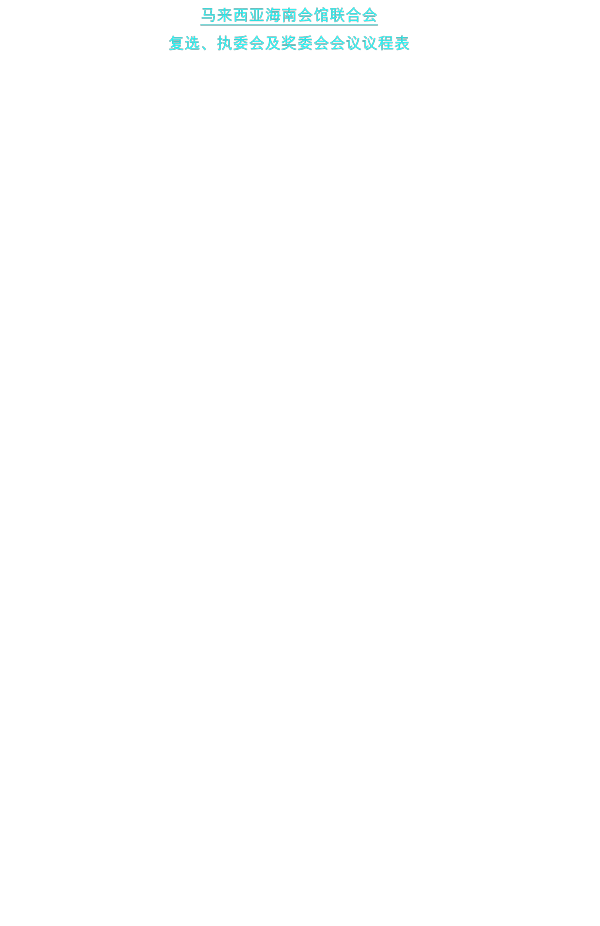 马来西亚海南会馆联合会

复选、执委会及奖委会会议议程表